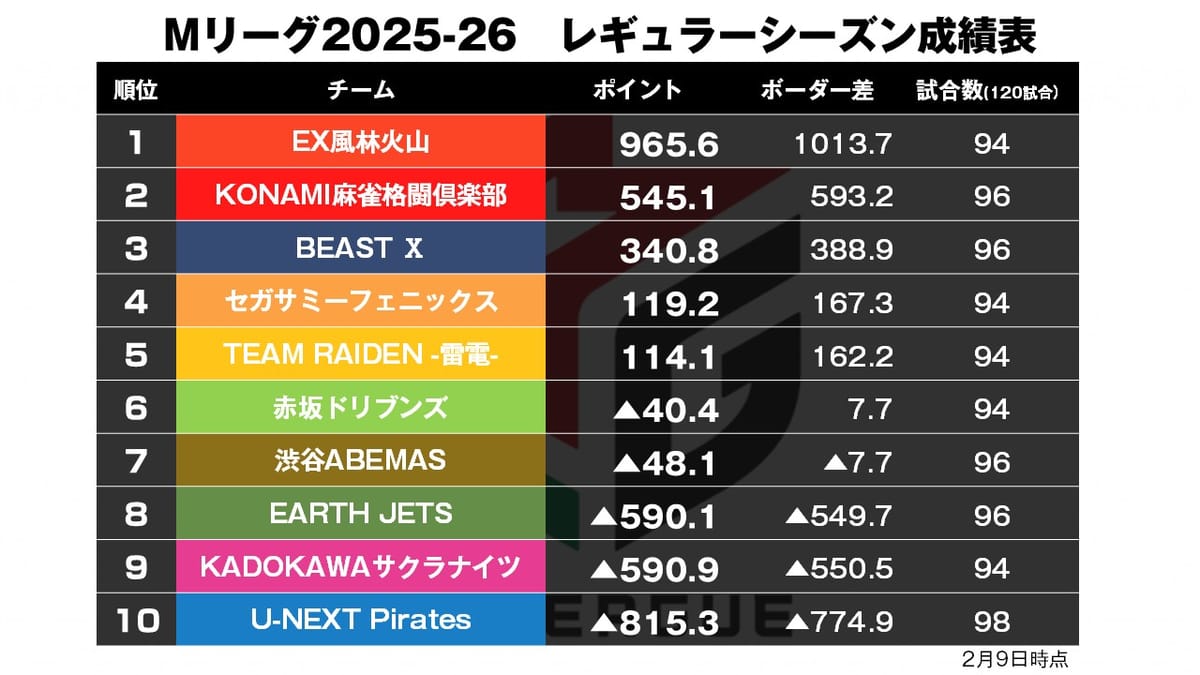 Mリーグ2025-26　レギュラーシーズン成績表

| 順位 | チーム | ポイント | ボーダー差 | 試合数(120試合) |
|---|---|---|---|---|
| 1 | EX風林火山 | 965.6 | 1013.7 | 94 |
| 2 | KONAMI麻雀格闘倶楽部 | 545.1 | 593.2 | 96 |
| 3 | BEAST X | 340.8 | 388.9 | 96 |
| 4 | セガサミーフェニックス | 119.2 | 167.3 | 94 |
| 5 | TEAM RAIDEN -雷電- | 114.1 | 162.2 | 94 |
| 6 | 赤坂ドリブンズ | ▲40.4 | 7.7 | 94 |
| 7 | 渋谷ABEMAS | ▲48.1 | ▲7.7 | 96 |
| 8 | EARTH JETS | ▲590.1 | ▲549.7 | 96 |
| 9 | KADOKAWAサクラナイツ | ▲590.9 | ▲550.5 | 94 |
| 10 | U-NEXT Pirates | ▲815.3 | ▲774.9 | 98 |

2月9日時点